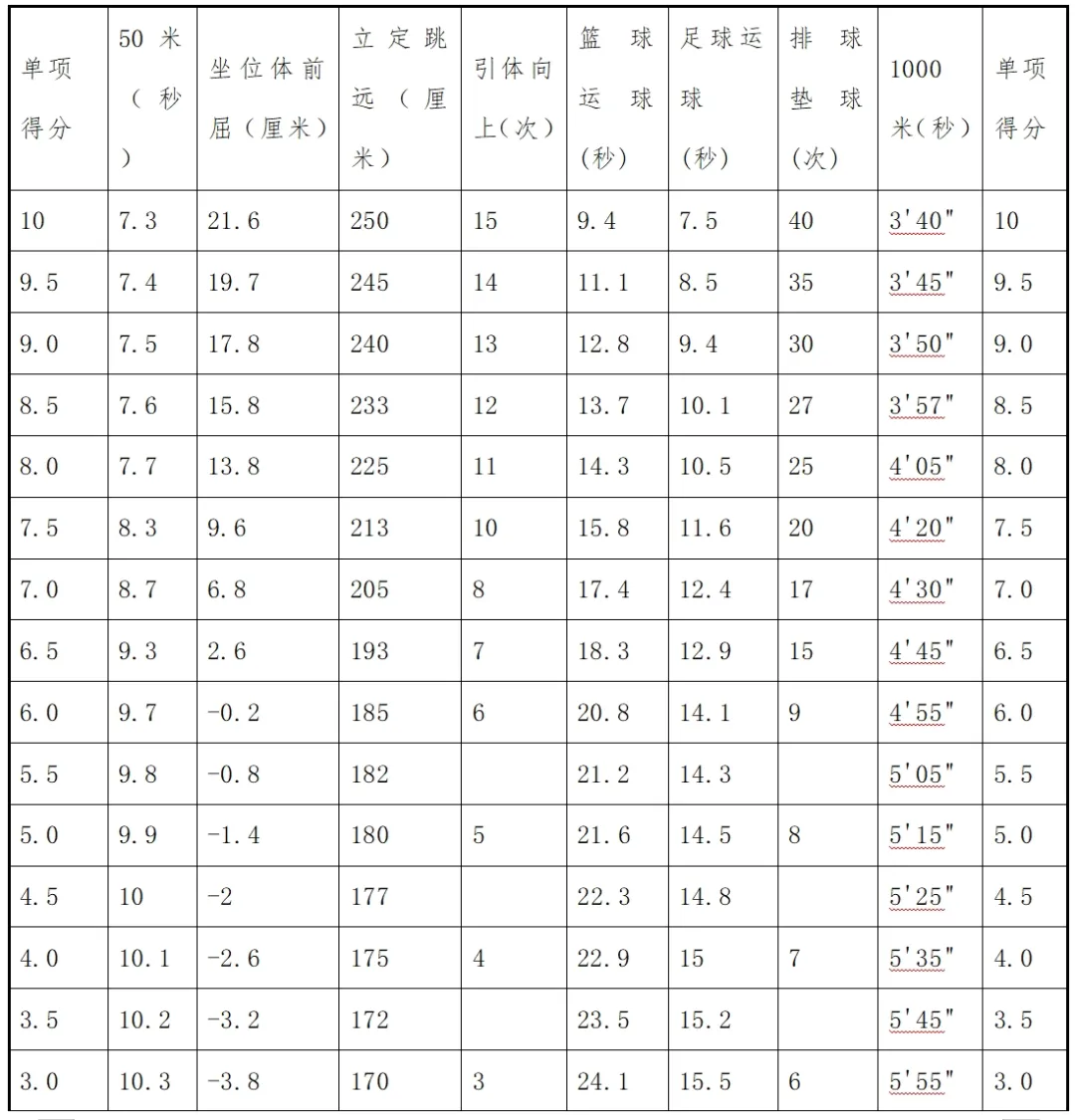 | 单项得分 | 50米（秒） | 坐位体前屈（厘米） | 立定跳远（厘米） | 引体向上（次） | 篮球运球（秒） | 足球运球（秒） | 排球垫球（次） | 1000米（秒） | 单项得分 |
|---|---|---|---|---|---|---|---|---|---|
| 10 | 7.3 | 21.6 | 250 | 15 | 9.4 | 7.5 | 40 | 3'40" | 10 |
| 9.5 | 7.4 | 19.7 | 245 | 14 | 11.1 | 8.5 | 35 | 3'45" | 9.5 |
| 9.0 | 7.5 | 17.8 | 240 | 13 | 12.8 | 9.4 | 30 | 3'50" | 9.0 |
| 8.5 | 7.6 | 15.8 | 233 | 12 | 13.7 | 10.1 | 27 | 3'57" | 8.5 |
| 8.0 | 7.7 | 13.8 | 225 | 11 | 14.3 | 10.5 | 25 | 4'05" | 8.0 |
| 7.5 | 8.3 | 9.6 | 213 | 10 | 15.8 | 11.6 | 20 | 4'20" | 7.5 |
| 7.0 | 8.7 | 6.8 | 205 | 8 | 17.4 | 12.4 | 17 | 4'30" | 7.0 |
| 6.5 | 9.3 | 2.6 | 193 | 7 | 18.3 | 12.9 | 15 | 4'45" | 6.5 |
| 6.0 | 9.7 | -0.2 | 185 | 6 | 20.8 | 14.1 | 9 | 4'55" | 6.0 |
| 5.5 | 9.8 | -0.8 | 182 |  | 21.2 | 14.3 |  | 5'05" | 5.5 |
| 5.0 | 9.9 | -1.4 | 180 | 5 | 21.6 | 14.5 | 8 | 5'15" | 5.0 |
| 4.5 | 10 | -2 | 177 |  | 22.3 | 14.8 |  | 5'25" | 4.5 |
| 4.0 | 10.1 | -2.6 | 175 | 4 | 22.9 | 15 | 7 | 5'35" | 4.0 |
| 3.5 | 10.2 | -3.2 | 172 |  | 23.5 | 15.2 |  | 5'45" | 3.5 |
| 3.0 | 10.3 | -3.8 | 170 | 3 | 24.1 | 15.5 | 6 | 5'55" | 3.0 |